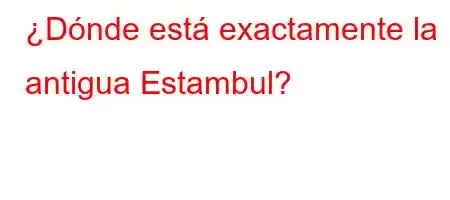 ¿Dónde está exactamente la antigua Estambul?